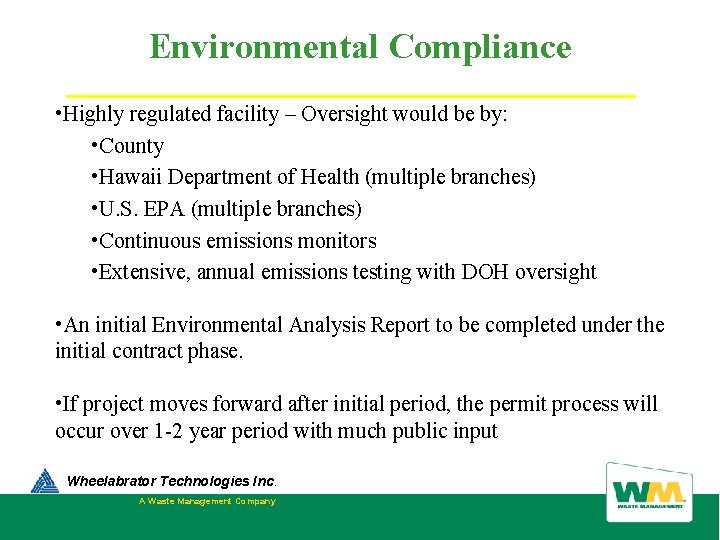 Environmental Compliance

•Highly regulated facility – Oversight would be by:

•County

•Hawaii Department of Health (multiple branches)

•U.S. EPA (multiple branches)

•Continuous emissions monitors

•Extensive, annual emissions testing with DOH oversight

•An initial Environmental Analysis Report to be completed under the initial contract phase.

•If project moves forward after initial period, the permit process will occur over 1-2 year period with much public input

Wheelabrator Technologies Inc.

A Waste Management Company

WM

WASTE MANAGEMENT